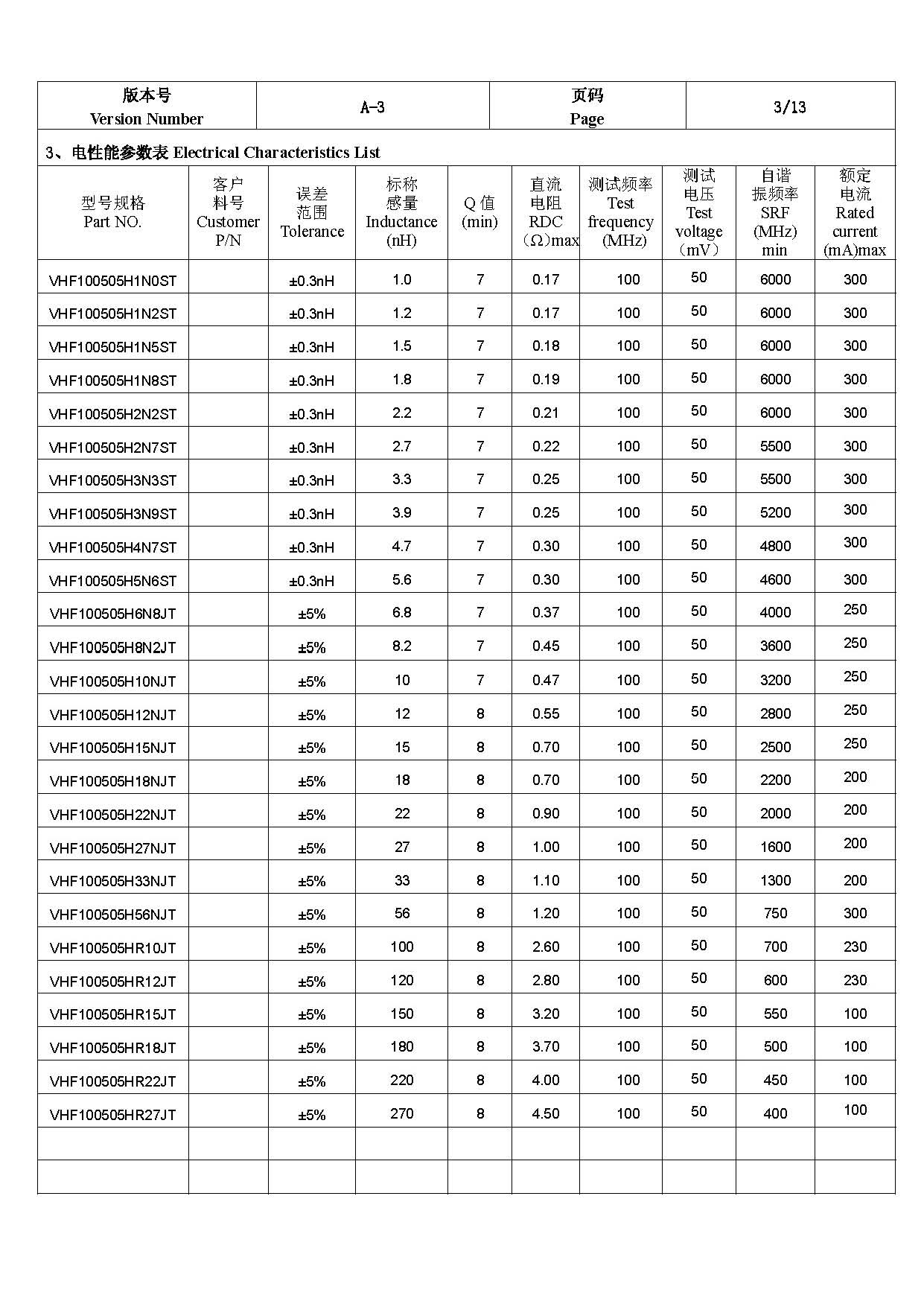 | 版本号 Version Number | A-3 | 页码 Page | 3/13 |
|---|---|---|---|

3、电性能参数表 Electrical Characteristics List

| 型号规格 Part NO. | 客户料号 Customer P/N | 误差范围 Tolerance | 标称感量 Inductance (nH) | Q 值 (min) | 直流电阻 RDC （Ω）max | 测试频率 Test frequency (MHz) | 测试电压 Test voltage （mV） | 自谐振频率 SRF (MHz) min | 额定电流 Rated current (mA)max |
|---|---|---|---|---|---|---|---|---|---|
| VHF100505H1N0ST | | ±0.3nH | 1.0 | 7 | 0.17 | 100 | 50 | 6000 | 300 |
| VHF100505H1N2ST | | ±0.3nH | 1.2 | 7 | 0.17 | 100 | 50 | 6000 | 300 |
| VHF100505H1N5ST | | ±0.3nH | 1.5 | 7 | 0.18 | 100 | 50 | 6000 | 300 |
| VHF100505H1N8ST | | ±0.3nH | 1.8 | 7 | 0.19 | 100 | 50 | 6000 | 300 |
| VHF100505H2N2ST | | ±0.3nH | 2.2 | 7 | 0.21 | 100 | 50 | 6000 | 300 |
| VHF100505H2N7ST | | ±0.3nH | 2.7 | 7 | 0.22 | 100 | 50 | 5500 | 300 |
| VHF100505H3N3ST | | ±0.3nH | 3.3 | 7 | 0.25 | 100 | 50 | 5500 | 300 |
| VHF100505H3N9ST | | ±0.3nH | 3.9 | 7 | 0.25 | 100 | 50 | 5200 | 300 |
| VHF100505H4N7ST | | ±0.3nH | 4.7 | 7 | 0.30 | 100 | 50 | 4800 | 300 |
| VHF100505H5N6ST | | ±0.3nH | 5.6 | 7 | 0.30 | 100 | 50 | 4600 | 300 |
| VHF100505H6N8JT | | ±5% | 6.8 | 7 | 0.37 | 100 | 50 | 4000 | 250 |
| VHF100505H8N2JT | | ±5% | 8.2 | 7 | 0.45 | 100 | 50 | 3600 | 250 |
| VHF100505H10NJT | | ±5% | 10 | 7 | 0.47 | 100 | 50 | 3200 | 250 |
| VHF100505H12NJT | | ±5% | 12 | 8 | 0.55 | 100 | 50 | 2800 | 250 |
| VHF100505H15NJT | | ±5% | 15 | 8 | 0.70 | 100 | 50 | 2500 | 250 |
| VHF100505H18NJT | | ±5% | 18 | 8 | 0.70 | 100 | 50 | 2200 | 200 |
| VHF100505H22NJT | | ±5% | 22 | 8 | 0.90 | 100 | 50 | 2000 | 200 |
| VHF100505H27NJT | | ±5% | 27 | 8 | 1.00 | 100 | 50 | 1600 | 200 |
| VHF100505H33NJT | | ±5% | 33 | 8 | 1.10 | 100 | 50 | 1300 | 200 |
| VHF100505H56NJT | | ±5% | 56 | 8 | 1.20 | 100 | 50 | 750 | 300 |
| VHF100505HR10JT | | ±5% | 100 | 8 | 2.60 | 100 | 50 | 700 | 230 |
| VHF100505HR12JT | | ±5% | 120 | 8 | 2.80 | 100 | 50 | 600 | 230 |
| VHF100505HR15JT | | ±5% | 150 | 8 | 3.20 | 100 | 50 | 550 | 100 |
| VHF100505HR18JT | | ±5% | 180 | 8 | 3.70 | 100 | 50 | 500 | 100 |
| VHF100505HR22JT | | ±5% | 220 | 8 | 4.00 | 100 | 50 | 450 | 100 |
| VHF100505HR27JT | | ±5% | 270 | 8 | 4.50 | 100 | 50 | 400 | 100 |
| | | | | | | | | | |
| | | | | | | | | | |